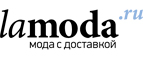 lamoda.ru
мода с доставкой